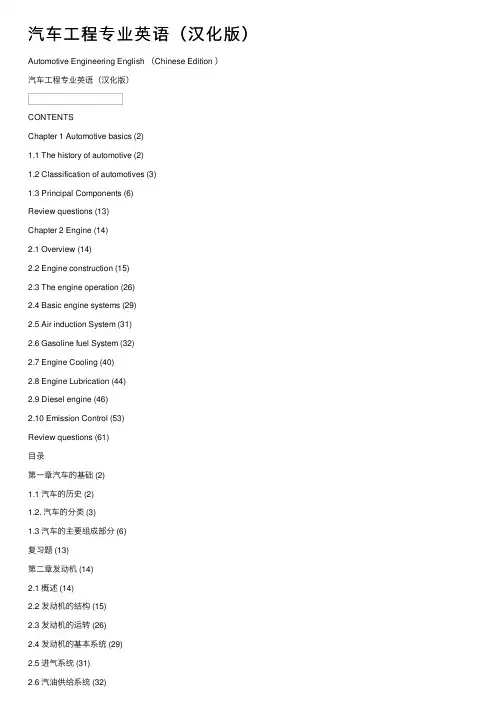 汽车工程专业英语（汉化版）

Automotive Engineering English （Chinese Edition ）

汽车工程专业英语（汉化版）

CONTENTS

Chapter 1 Automotive basics (2)

1.1 The history of automotive (2)

1.2 Classification of automotives (3)

1.3 Principal Components (6)

Review questions (13)

Chapter 2 Engine (14)

2.1 Overview (14)

2.2 Engine construction (15)

2.3 The engine operation (26)

2.4 Basic engine systems (29)

2.5 Air induction System (31)

2.6 Gasoline fuel System (32)

2.7 Engine Cooling (40)

2.8 Engine Lubrication (44)

2.9 Diesel engine (46)

2.10 Emission Control (53)

Review questions (61)

目录

第一章汽车的基础 (2)

1.1 汽车的历史 (2)

1.2. 汽车的分类 (3)

1.3 汽车的主要组成部分 (6)

复习题 (13)

第二章发动机 (14)

2.1 概述 (14)

2.2 发动机的结构 (15)

2.3 发动机的运转 (26)

2.4 发动机的基本系统 (29)

2.5 进气系统 (31)

2.6 汽油供给系统 (32)